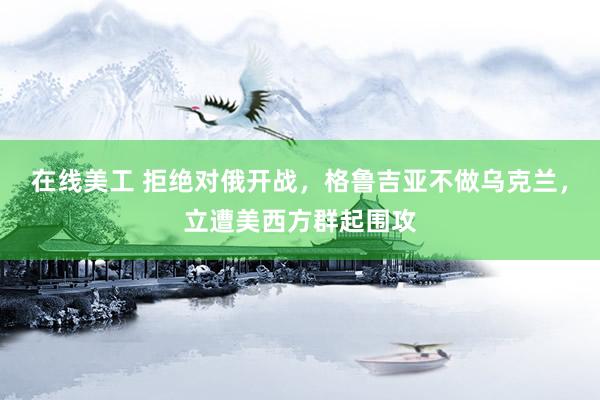 在线美工 拒绝对俄开战，格鲁吉亚不做乌克兰，立遭美西方群起围攻